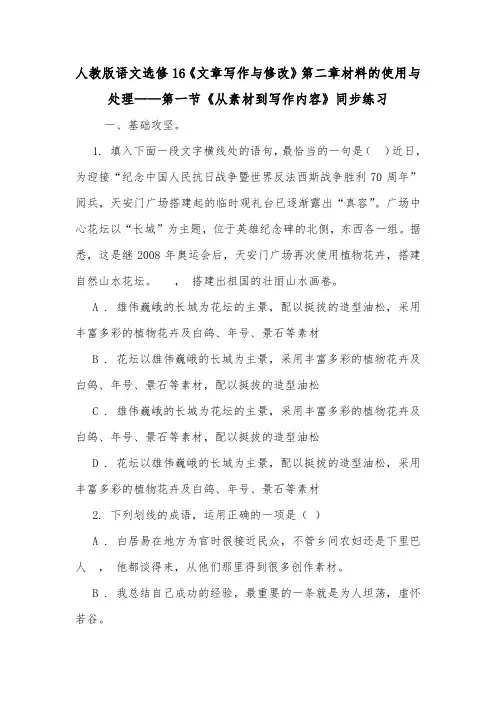 人教版语文选修16《文章写作与修改》第二章材料的使用与处理——第一节《从素材到写作内容》同步练习

一、基础攻坚。

1. 填入下面一段文字横线处的语句，最恰当的一句是（ ）近日，为迎接“纪念中国人民抗日战争暨世界反法西斯战争胜利70周年”阅兵，天安门广场搭建起的临时观礼台已逐渐露出“真容”。广场中心花坛以“长城”为主题，位于英雄纪念碑的北侧，东西各一组。据悉，这是继2008年奥运会后，天安门广场再次使用植物花卉，搭建自然山水花坛。　　，搭建出祖国的壮丽山水画卷。

A．雄伟巍峨的长城为花坛的主景，配以挺拔的造型油松，采用丰富多彩的植物花卉及白鸽、年号、景石等素材

B．花坛以雄伟巍峨的长城为主景，采用丰富多彩的植物花卉及白鸽、年号、景石等素材，配以挺拔的造型油松

C．雄伟巍峨的长城为花坛的主景，采用丰富多彩的植物花卉及白鸽、年号、景石等素材，配以挺拔的造型油松

D．花坛以雄伟巍峨的长城为主景，配以挺拔的造型油松，采用丰富多彩的植物花卉及白鸽、年号、景石等素材

2. 下列划线的成语，运用正确的一项是（ ）

A．白居易在地方为官时很接近民众，不管乡间农妇还是下里巴人　，他都谈得来，从他们那里得到很多创作素材。

B．我总结自己成功的经验，最重要的一条就是为人坦荡，虚怀若谷。